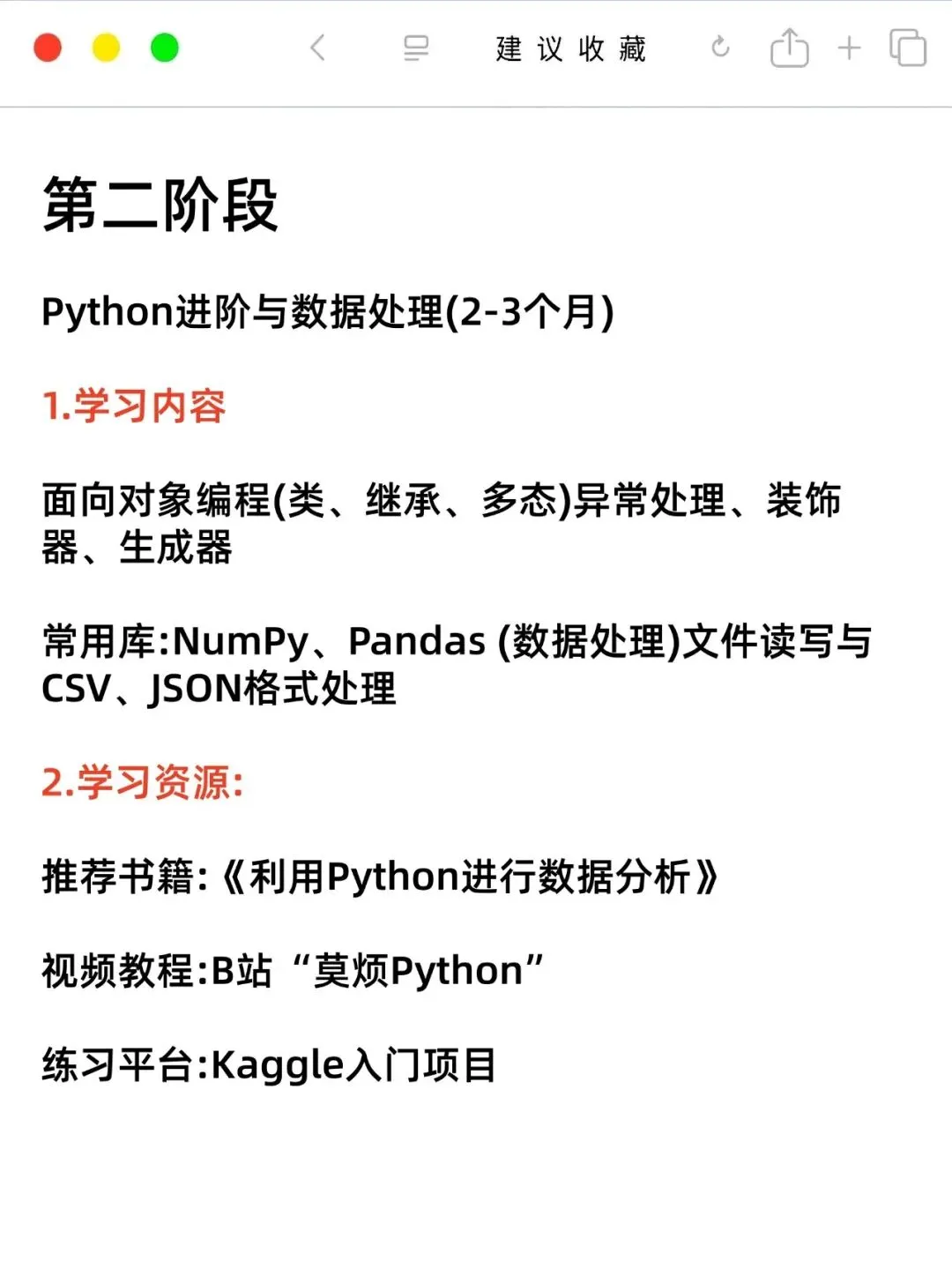 建议收藏

第二阶段

Python进阶与数据处理(2-3个月)

1.学习内容

面向对象编程(类、继承、多态)异常处理、装饰器、生成器

常用库:NumPy、Pandas (数据处理)文件读写与CSV、JSON格式处理

2.学习资源:

推荐书籍:《利用Python进行数据分析》

视频教程:B站“莫烦Python”

练习平台:Kaggle入门项目